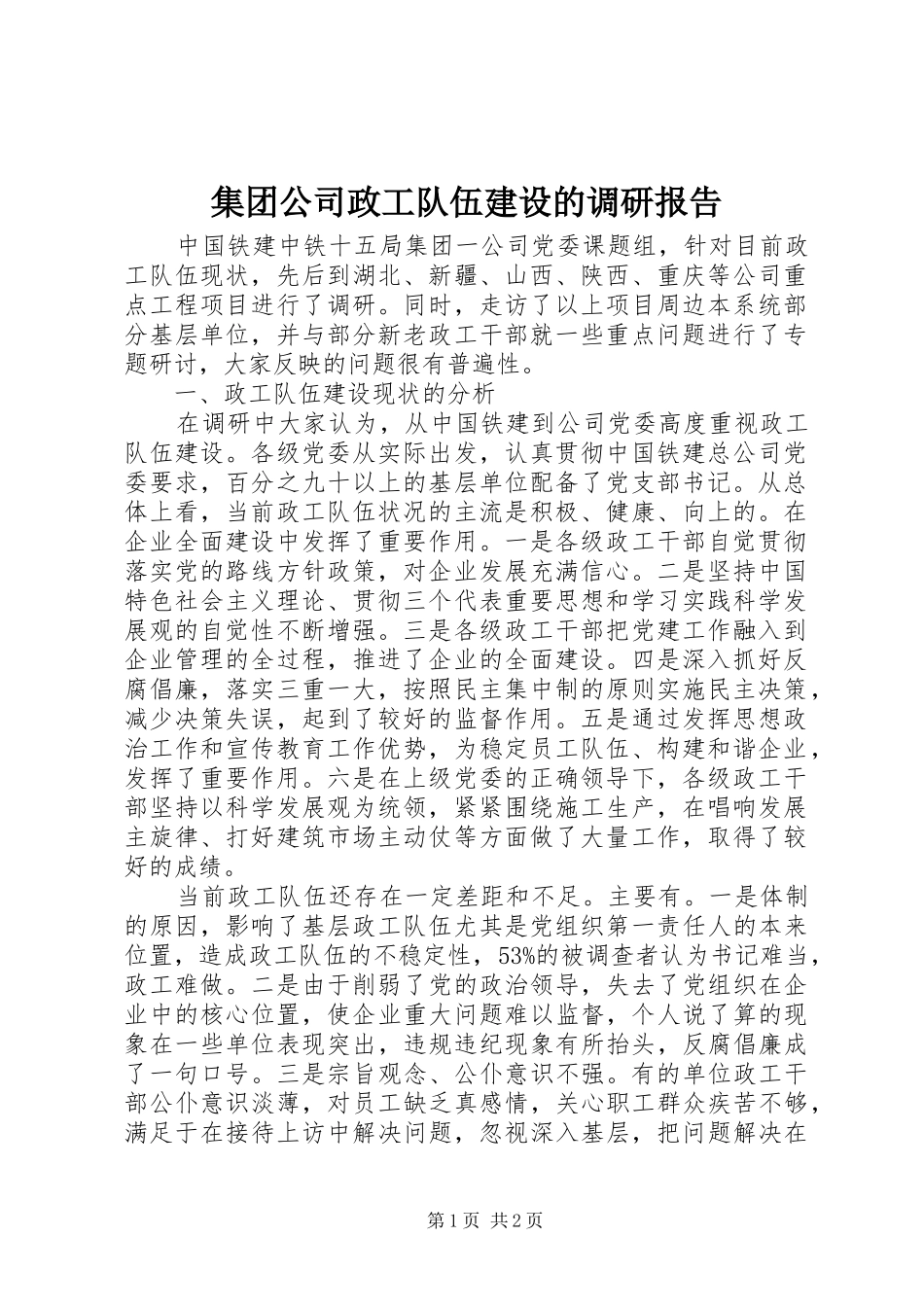 集团公司政工队伍建设的调研报告

中国铁建中铁十五局集团一公司党委课题组，针对目前政工队伍现状，先后到湖北、新疆、山西、陕西、重庆等公司重点工程项目进行了调研。同时，走访了以上项目周边本系统部分基层单位，并与部分新老政工干部就一些重点问题进行了专题研讨，大家反映的问题很有普遍性。

一、政工队伍建设现状的分析

在调研中大家认为，从中国铁建到公司党委高度重视政工队伍建设。各级党委从实际出发，认真贯彻中国铁建总公司党委要求，百分之九十以上的基层单位配备了党支部书记。从总体上看，当前政工队伍状况的主流是积极、健康、向上的。在企业全面建设中发挥了重要作用。一是各级政工干部自觉贯彻落实党的路线方针政策，对企业发展充满信心。二是坚持中国特色社会主义理论、贯彻三个代表重要思想和学习实践科学发展观的自觉性不断增强。三是各级政工干部把党建工作融入到企业管理的全过程，推进了企业的全面建设。四是深入抓好反腐倡廉，落实三重一大，按照民主集中制的原则实施民主决策，减少决策失误，起到了较好的监督作用。五是通过发挥思想政治工作和宣传教育工作优势，为稳定员工队伍、构建和谐企业，发挥了重要作用。六是在上级党委的正确领导下，各级政工干部坚持以科学发展观为统领，紧紧围绕施工生产，在唱响发展主旋律、打好建筑市场主动仗等方面做了大量工作，取得了较好的成绩。

当前政工队伍还存在一定差距和不足。主要有。一是体制的原因，影响了基层政工队伍尤其是党组织第一责任人的本来位置，造成政工队伍的不稳定性，53%的被调查者认为书记难当，政工难做。二是由于削弱了党的政治领导，失去了党组织在企业中的核心位置，使企业重大问题难以监督，个人说了算的现象在一些单位表现突出，违规违纪现象有所抬头，反腐倡廉成了一句口号。三是宗旨观念、公仆意识不强。有的单位政工干部公仆意识淡薄，对员工缺乏真感情，关心职工群众疾苦不够，满足于在接待上访中解决问题，忽视深入基层，把问题解决在

第1页 共2页